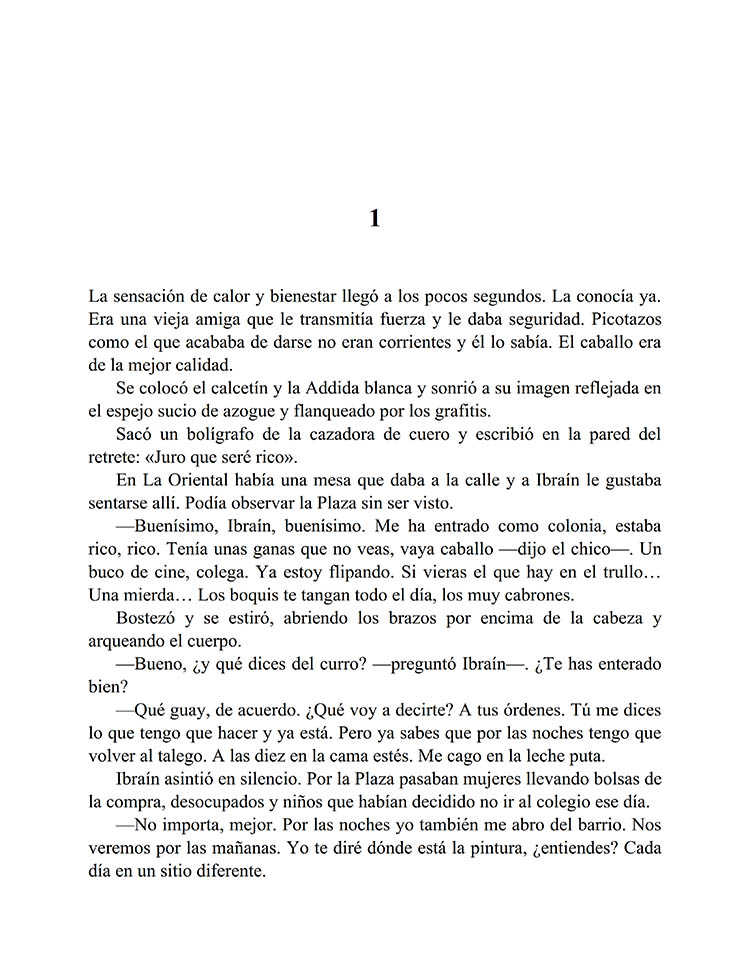 1

La sensación de calor y bienestar llegó a los pocos segundos. La conocía ya. Era una vieja amiga que le transmitía fuerza y le daba seguridad. Picotazos como el que acababa de darse no eran corrientes y él lo sabía. El caballo era de la mejor calidad.

Se colocó el calcetín y la Addida blanca y sonrió a su imagen reflejada en el espejo sucio de azogue y flanqueado por los grafitis.

Sacó un bolígrafo de la cazadora de cuero y escribió en la pared del retrete: «Juro que seré rico».

En La Oriental había una mesa que daba a la calle y a Ibraín le gustaba sentarse allí. Podía observar la Plaza sin ser visto.

—Buenísimo, Ibraín, buenísimo. Me ha entrado como colonia, estaba rico, rico. Tenía unas ganas que no veas, vaya caballo —dijo el chico—. Un buco de cine, colega. Ya estoy flipando. Si vieras el que hay en el trullo… Una mierda… Los boquis te tangan todo el día, los muy cabrones.

Bostezó y se estiró, abriendo los brazos por encima de la cabeza y arqueando el cuerpo.

—Bueno, ¿y qué dices del curro? —preguntó Ibraín—. ¿Te has enterado bien?

—Qué guay, de acuerdo. ¿Qué voy a decirte? A tus órdenes. Tú me dices lo que tengo que hacer y ya está. Pero ya sabes que por las noches tengo que volver al talego. A las diez en la cama estés. Me cago en la leche puta.

Ibraín asintió en silencio. Por la Plaza pasaban mujeres llevando bolsas de la compra, desocupados y niños que habían decidido no ir al colegio ese día.

—No importa, mejor. Por las noches yo también me abro del barrio. Nos veremos por las mañanas. Yo te diré dónde está la pintura, ¿entiendes? Cada día en un sitio diferente.